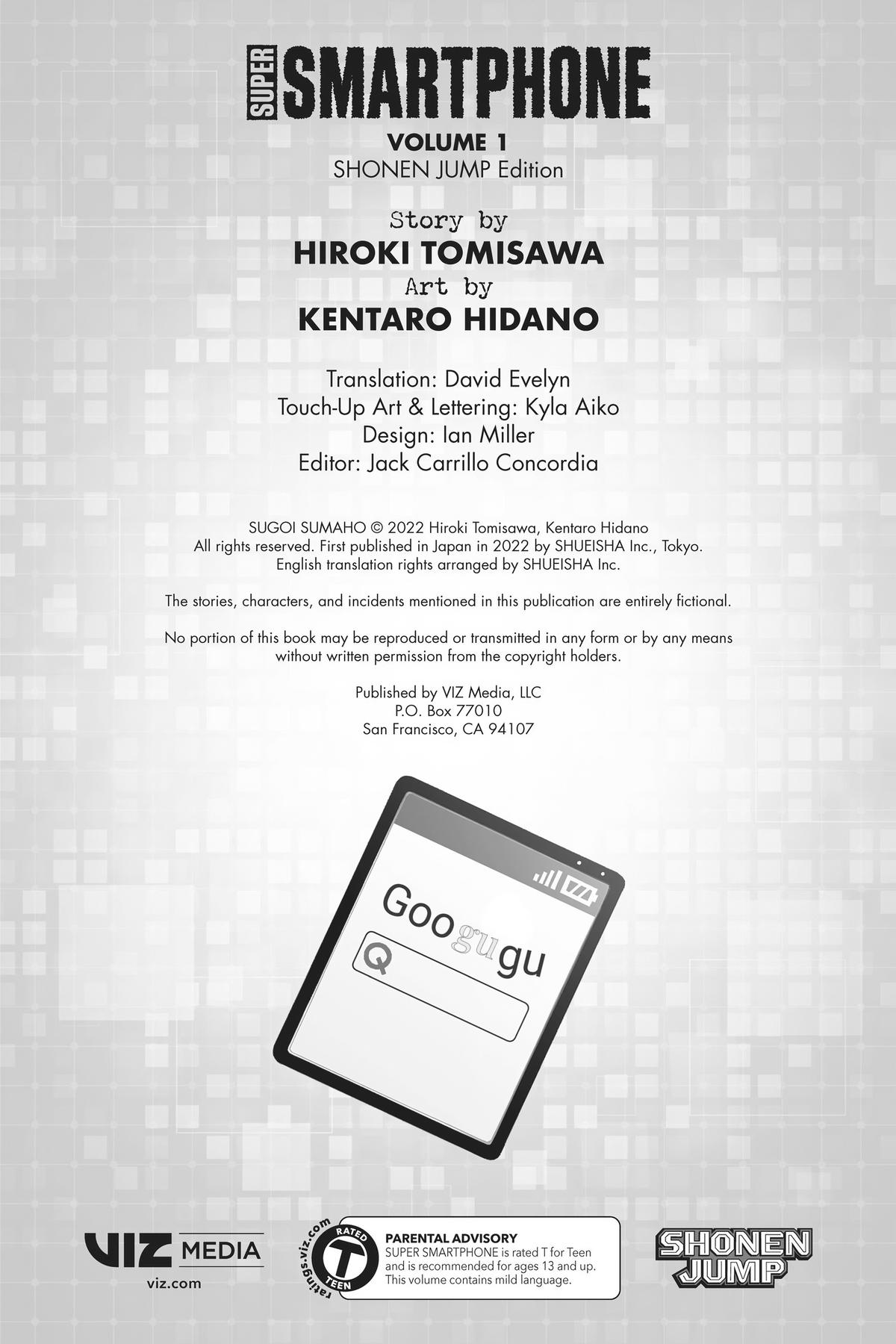 SUPER SMARTPHONE
VOLUME 1
SHONEN JUMP Edition

Story by
HIROKI TOMISAWA
Art by
KENTARO HIDANO

Translation: David Evelyn
Touch-Up Art & Lettering: Kyla Aiko
Design: Ian Miller
Editor: Jack Carrillo Concordia

SUGOI SUMAHO © 2022 Hiroki Tomisawa, Kentaro Hidano
All rights reserved. First published in Japan in 2022 by SHUEISHA Inc., Tokyo.
English translation rights arranged by SHUEISHA Inc.

The stories, characters, and incidents mentioned in this publication are entirely fictional.

No portion of this book may be reproduced or transmitted in any form or by any means without written permission from the copyright holders.

Published by VIZ Media, LLC
P.O. Box 77010
San Francisco, CA 94107

Googugu

VIZ MEDIA
viz.com

ratings.viz.com
RATED T TEEN

PARENTAL ADVISORY
SUPER SMARTPHONE is rated T for Teen and is recommended for ages 13 and up. This volume contains mild language.

SHONEN JUMP